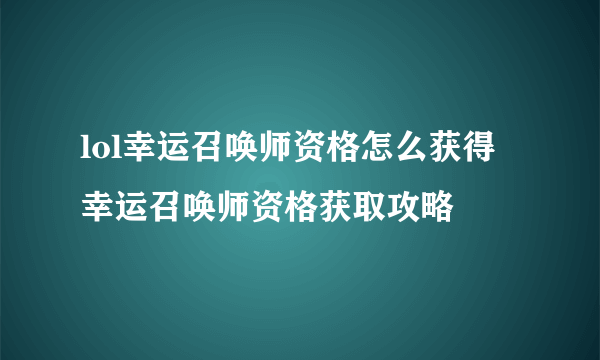 lol幸运召唤师资格怎么获得
幸运召唤师资格获取攻略